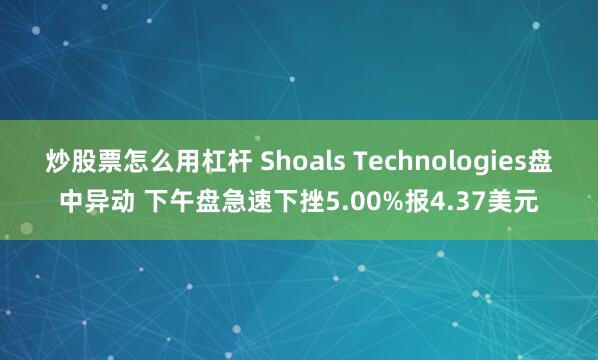 炒股票怎么用杠杆 Shoals Technologies盘中异动 下午盘急速下挫5.00%报4.37美元